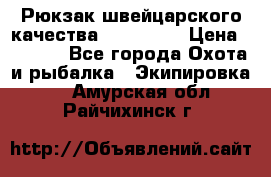 Рюкзак швейцарского качества Цена Все города Охота и рыбалка Экипировка Амурская обл Райчихинск г

http://Объявлений.сайт